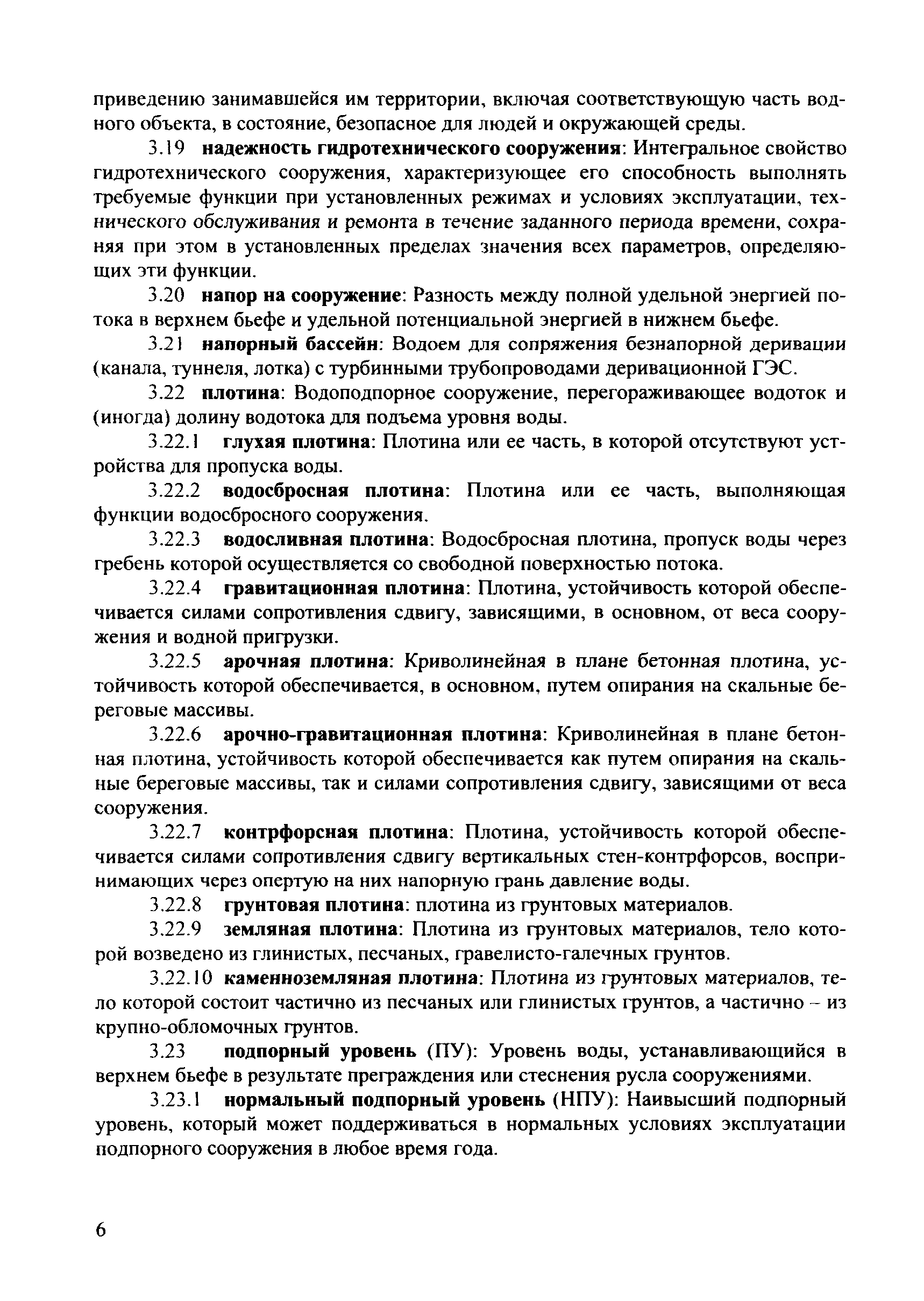 приведению занимавшейся им территории, включая соответствующую часть водного объекта, в состояние, безопасное для людей и окружающей среды.

3.19 надежность гидротехнического сооружения: Интегральное свойство гидротехнического сооружения, характеризующее его способность выполнять требуемые функции при установленных режимах и условиях эксплуатации, технического обслуживания и ремонта в течение заданного периода времени, сохраняя при этом в установленных пределах значения всех параметров, определяющих эти функции.

3.20 напор на сооружение: Разность между полной удельной энергией потока в верхнем бьефе и удельной потенциальной энергией в нижнем бьефе.

3.21 напорный бассейн: Водоем для сопряжения безнапорной деривации (канала, туннеля, лотка) с турбинными трубопроводами деривационной ГЭС.

3.22 плотина: Водоподпорное сооружение, перегораживающее водоток и (иногда) долину водотока для подъема уровня воды.

3.22.1 глухая плотина: Плотина или ее часть, в которой отсутствуют устройства для пропуска воды.

3.22.2 водосбросная плотина: Плотина или ее часть, выполняющая функции водосбросного сооружения.

3.22.3 водосливная плотина: Водосбросная плотина, пропуск воды через гребень которой осуществляется со свободной поверхностью потока.

3.22.4 гравитационная плотина: Плотина, устойчивость которой обеспечивается силами сопротивления сдвигу, зависящими, в основном, от веса сооружения и водной пригрузки.

3.22.5 арочная плотина: Криволинейная в плане бетонная плотина, устойчивость которой обеспечивается, в основном, путем опирания на скальные береговые массивы.

3.22.6 арочно-гравитационная плотина: Криволинейная в плане бетонная плотина, устойчивость которой обеспечивается как путем опирания на скальные береговые массивы, так и силами сопротивления сдвигу, зависящими от веса сооружения.

3.22.7 контрфорсная плотина: Плотина, устойчивость которой обеспечивается силами сопротивления сдвигу вертикальных стен-контрфорсов, воспринимающих через опертую на них напорную грань давление воды.

3.22.8 грунтовая плотина: плотина из грунтовых материалов.

3.22.9 земляная плотина: Плотина из грунтовых материалов, тело которой возведено из глинистых, песчаных, гравелисто-галечных грунтов.

3.22.10 каменноземляная плотина: Плотина из грунтовых материалов, тело которой состоит частично из песчаных или глинистых грунтов, а частично – из крупно-обломочных грунтов.

3.23 подпорный уровень (ПУ): Уровень воды, устанавливающийся в верхнем бьефе в результате преграждения или стеснения русла сооружениями.

3.23.1 нормальный подпорный уровень (НПУ): Наивысший подпорный уровень, который может поддерживаться в нормальных условиях эксплуатации подпорного сооружения в любое время года.

6